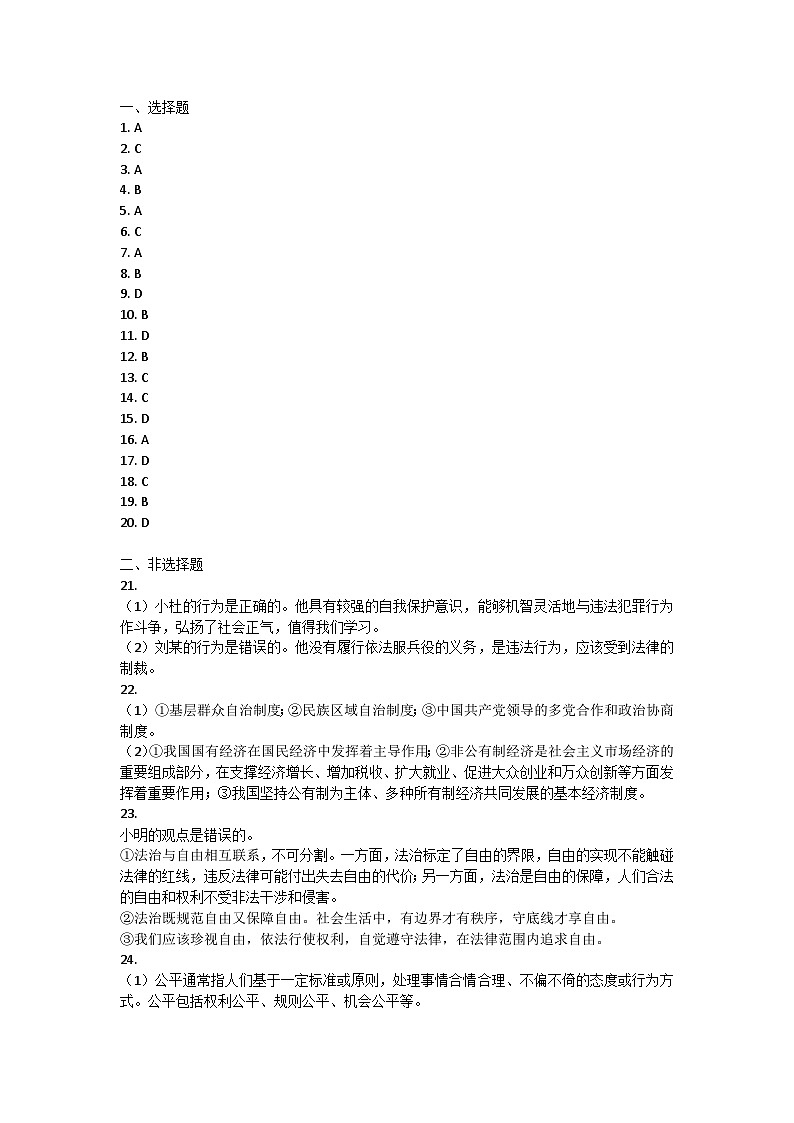 一、选择题
1. A
2. C
3. A
4. B
5. A
6. C
7. A
8. B
9. D
10. B
11. D
12. B
13. C
14. C
15. D
16. A
17. D
18. C
19. B
20. D

二、非选择题
21.
（1）小杜的行为是正确的。他具有较强的自我保护意识，能够机智灵活地与违法犯罪行为作斗争，弘扬了社会正气，值得我们学习。
（2）刘某的行为是错误的。他没有履行依法服兵役的义务，是违法行为，应该受到法律的制裁。
22.
（1）①基层群众自治制度；②民族区域自治制度；③中国共产党领导的多党合作和政治协商制度。
（2）①我国国有经济在国民经济中发挥着主导作用；②非公有制经济是社会主义市场经济的重要组成部分，在支撑经济增长、增加税收、扩大就业、促进大众创业和万众创新等方面发挥着重要作用；③我国坚持公有制为主体、多种所有制经济共同发展的基本经济制度。
23.
小明的观点是错误的。
①法治与自由相互联系，不可分割。一方面，法治标定了自由的界限，自由的实现不能触碰法律的红线，违反法律可能付出失去自由的代价；另一方面，法治是自由的保障，人们合法的自由和权利不受非法干涉和侵害。
②法治既规范自由又保障自由。社会生活中，有边界才有秩序，守底线才享自由。
③我们应该珍视自由，依法行使权利，自觉遵守法律，在法律范围内追求自由。
24.
（1）公平通常指人们基于一定标准或原则，处理事情合情合理、不偏不倚的态度或行为方式。公平包括权利公平、规则公平、机会公平等。